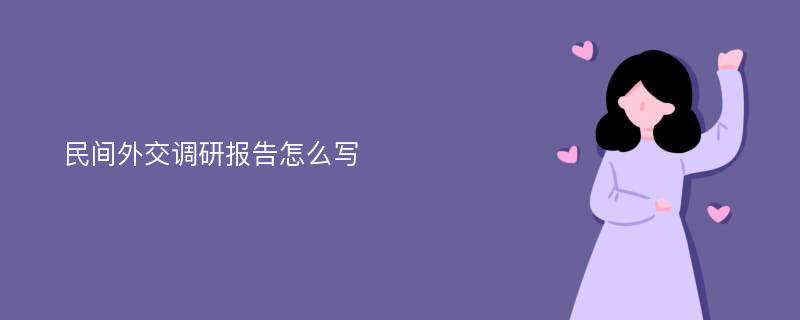 民间外交调研报告怎么写